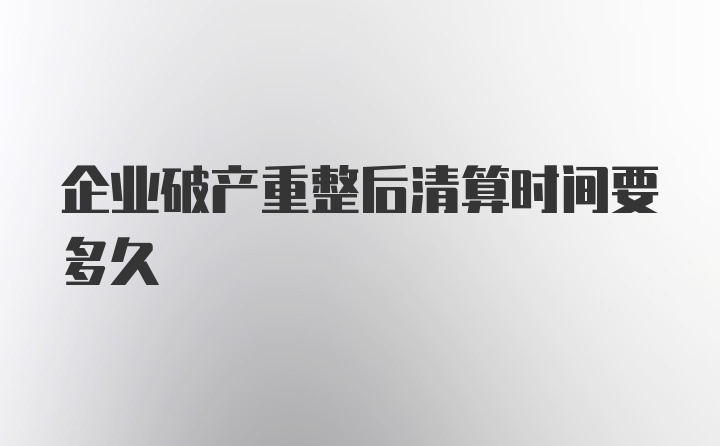 企业破产重整后清算时间要多久